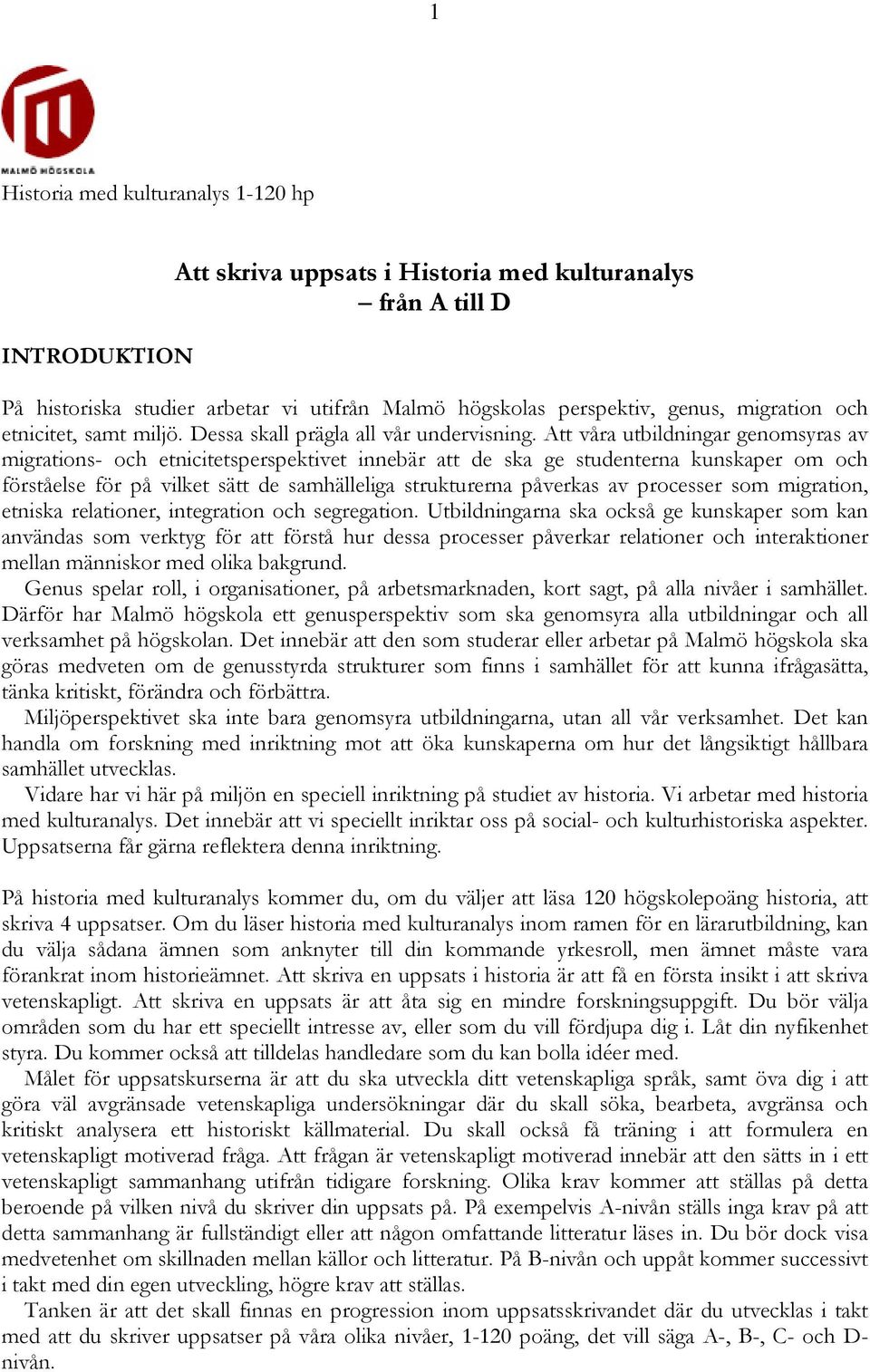 1

MALMÖ HÖGSKOLA

Historia med kulturanalys 1-120 hp

Att skriva uppsats i Historia med kulturanalys
– från A till D

INTRODUKTION

På historiska studier arbetar vi utifrån Malmö högskolas perspektiv, genus, migration och etnicitet, samt miljö. Dessa skall prägla all vår undervisning. Att våra utbildningar genomsyras av migrations- och etnicitetsperspektivet innebär att de ska ge studenterna kunskaper om och förståelse för på vilket sätt de samhälleliga strukturerna påverkas av processer som migration, etniska relationer, integration och segregation. Utbildningarna ska också ge kunskaper som kan användas som verktyg för att förstå hur dessa processer påverkar relationer och interaktioner mellan människor med olika bakgrund.

Genus spelar roll, i organisationer, på arbetsmarknaden, kort sagt, på alla nivåer i samhället. Därför har Malmö högskola ett genusperspektiv som ska genomsyra alla utbildningar och all verksamhet på högskolan. Det innebär att den som studerar eller arbetar på Malmö högskola ska göras medveten om de genusstyrda strukturer som finns i samhället för att kunna ifrågasätta, tänka kritiskt, förändra och förbättra.

Miljöperspektivet ska inte bara genomsyra utbildningarna, utan all vår verksamhet. Det kan handla om forskning med inriktning mot att öka kunskaperna om hur det långsiktigt hållbara samhället utvecklas.

Vidare har vi här på miljön en speciell inriktning på studiet av historia. Vi arbetar med historia med kulturanalys. Det innebär att vi speciellt inriktar oss på social- och kulturhistoriska aspekter. Uppsatserna får gärna reflektera denna inriktning.

På historia med kulturanalys kommer du, om du väljer att läsa 120 högskolepoäng historia, att skriva 4 uppsatser. Om du läser historia med kulturanalys inom ramen för en lärarutbildning, kan du välja sådana ämnen som anknyter till din kommande yrkesroll, men ämnet måste vara förankrat inom historieämnet. Att skriva en uppsats i historia är att få en första insikt i att skriva vetenskapligt. Att skriva en uppsats är att åta sig en mindre forskningsuppgift. Du bör välja områden som du har ett speciellt intresse av, eller som du vill fördjupa dig i. Låt din nyfikenhet styra. Du kommer också att tilldelas handledare som du kan bolla idéer med.

Målet för uppsatskurserna är att du ska utveckla ditt vetenskapliga språk, samt öva dig i att göra väl avgränsade vetenskapliga undersökningar där du skall söka, bearbeta, avgränsa och kritiskt analysera ett historiskt källmaterial. Du skall också få träning i att formulera en vetenskapligt motiverad fråga. Att frågan är vetenskapligt motiverad innebär att den sätts in i ett vetenskapligt sammanhang utifrån tidigare forskning. Olika krav kommer att ställas på detta beroende på vilken nivå du skriver din uppsats på. På exempelvis A-nivån ställs inga krav på att detta sammanhang är fullständigt eller att någon omfattande litteratur läses in. Du bör dock visa medvetenhet om skillnaden mellan källor och litteratur. På B-nivån och uppåt kommer successivt i takt med din egen utveckling, högre krav att ställas.

Tanken är att det skall finnas en progression inom uppsatsskrivandet där du utvecklas i takt med att du skriver uppsatser på våra olika nivåer, 1-120 poäng, det vill säga A-, B-, C- och D-nivån.